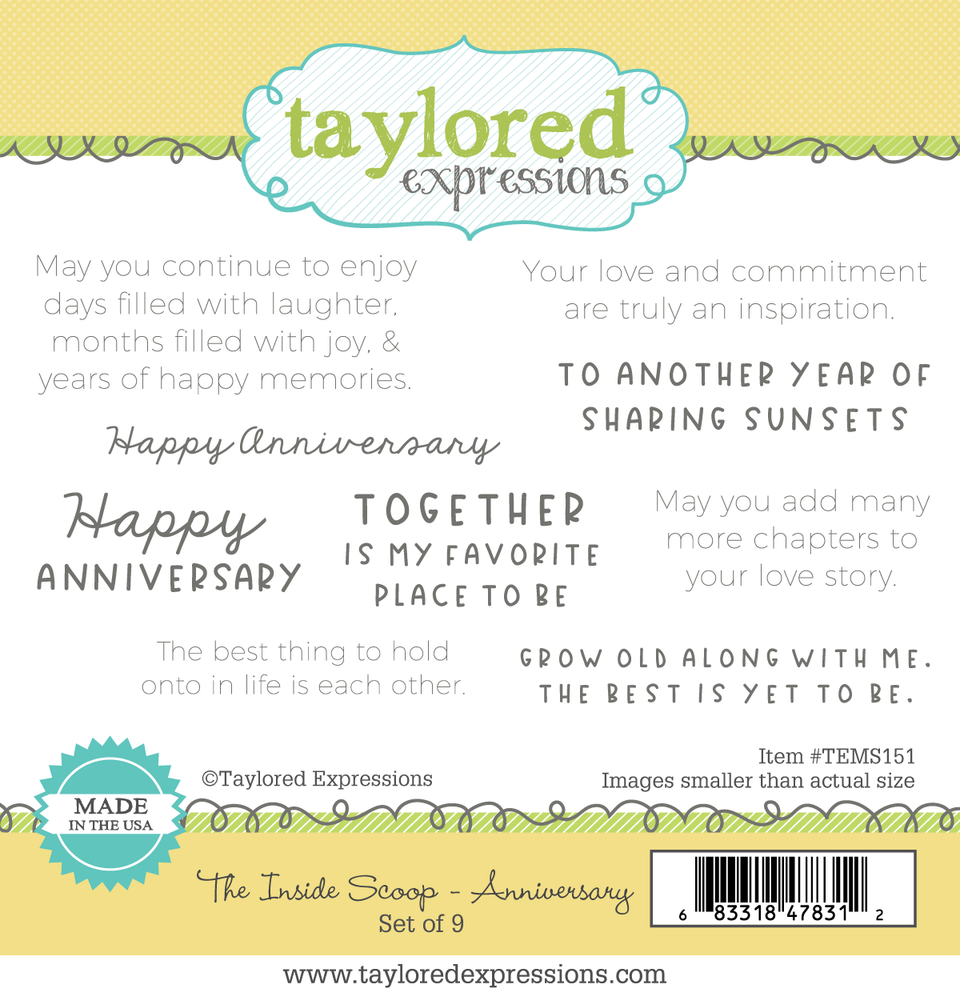 taylored
expressions

May you continue to enjoy days filled with laughter, months filled with joy, & years of happy memories.

Your love and commitment are truly an inspiration.

TO ANOTHER YEAR OF SHARING SUNSETS

Happy Anniversary

Happy
ANNIVERSARY

TOGETHER
IS MY FAVORITE
PLACE TO BE

May you add many more chapters to your love story.

The best thing to hold onto in life is each other.

GROW OLD ALONG WITH ME.
THE BEST IS YET TO BE.

MADE
IN THE USA

©Taylored Expressions

Item #TEMS151
Images smaller than actual size

The Inside Scoop - Anniversary
Set of 9

6 83318 47831 2

www.tayloredexpressions.com